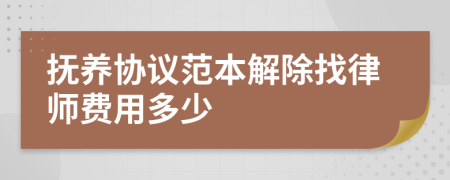 抚养协议范本解除找律师费用多少